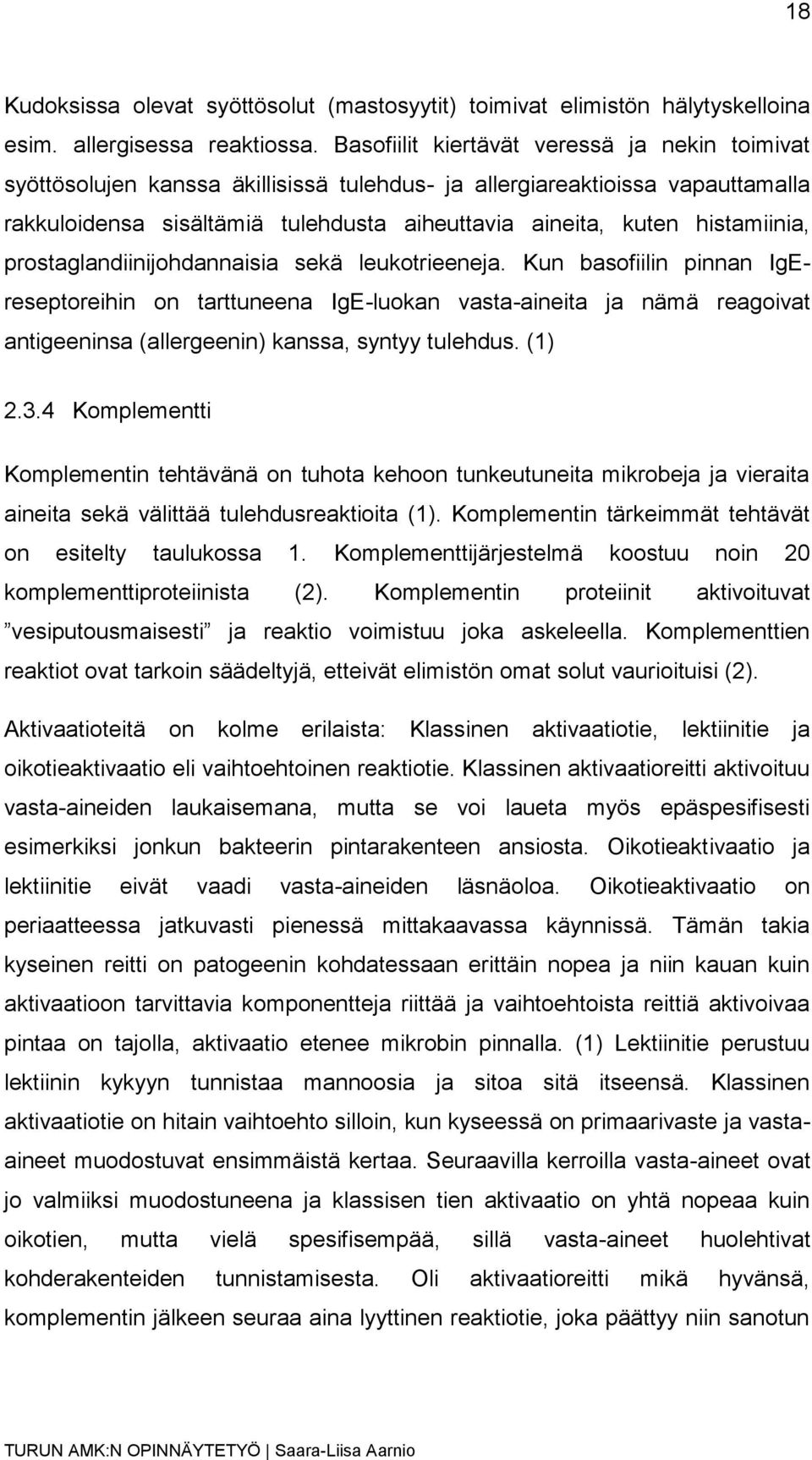 18

Kudoksissa olevat syöttösolut (mastosyytit) toimivat elimistön hälytyskelloina esim. allergisessa reaktiossa. Basofiilit kiertävät veressä ja nekin toimivat syöttösolujen kanssa äkillisissä tulehdus- ja allergiareaktioissa vapauttamalla rakkuloidensa sisältämiä tulehdusta aiheuttavia aineita, kuten histamiinia, prostaglandiinijohdannaisia sekä leukotrieeneja. Kun basofiilin pinnan IgE-reseptoreihin on tarttuneena IgE-luokan vasta-aineita ja nämä reagoivat antigeeninsa (allergeenin) kanssa, syntyy tulehdus. (1)

2.3.4 Komplementti

Komplementin tehtävänä on tuhota kehoon tunkeutuneita mikrobeja ja vieraita aineita sekä välittää tulehdusreaktioita (1). Komplementin tärkeimmät tehtävät on esitelty taulukossa 1. Komplementtijärjestelmä koostuu noin 20 komplementtiproteiinista (2). Komplementin proteiinit aktivoituvat ”vesiputousmaisesti” ja reaktio voimistuu joka askeleella. Komplementtien reaktiot ovat tarkoin säädeltyjä, etteivät elimistön omat solut vaurioituisi (2).

Aktivaatioteitä on kolme erilaista: Klassinen aktivaatiotie, lektiinitie ja oikotieaktivaatio eli vaihtoehtoinen reaktiotie. Klassinen aktivaatioreitti aktivoituu vasta-aineiden laukaisemana, mutta se voi laueta myös epäspesifisesti esimerkiksi jonkun bakteerin pintarakenteen ansiosta. Oikotieaktivaatio ja lektiinitie eivät vaadi vasta-aineiden läsnäoloa. Oikotieaktivaatio on periaatteessa jatkuvasti pienessä mittakaavassa käynnissä. Tämän takia kyseinen reitti on patogeenin kohdatessaan erittäin nopea ja niin kauan kuin aktivaatioon tarvittavia komponentteja riittää ja vaihtoehtoista reittiä aktivoivaa pintaa on tajolla, aktivaatio etenee mikrobin pinnalla. (1) Lektiinitie perustuu lektiinin kykyyn tunnistaa mannoosia ja sitoa sitä itseensä. Klassinen aktivaatiotie on hitain vaihtoehto silloin, kun kyseessä on primaarivaste ja vasta-aineet muodostuvat ensimmäistä kertaa. Seuraavilla kerroilla vasta-aineet ovat jo valmiiksi muodostuneena ja klassisen tien aktivaatio on yhtä nopeaa kuin oikotien, mutta vielä spesifisempää, sillä vasta-aineet huolehtivat kohderakenteiden tunnistamisesta. Oli aktivaatioreitti mikä hyvänsä, komplementin jälkeen seuraa aina lyyttinen reaktiotie, joka päättyy niin sanotun

TURUN AMK:N OPINNÄYTETYÖ | Saara-Liisa Aarnio